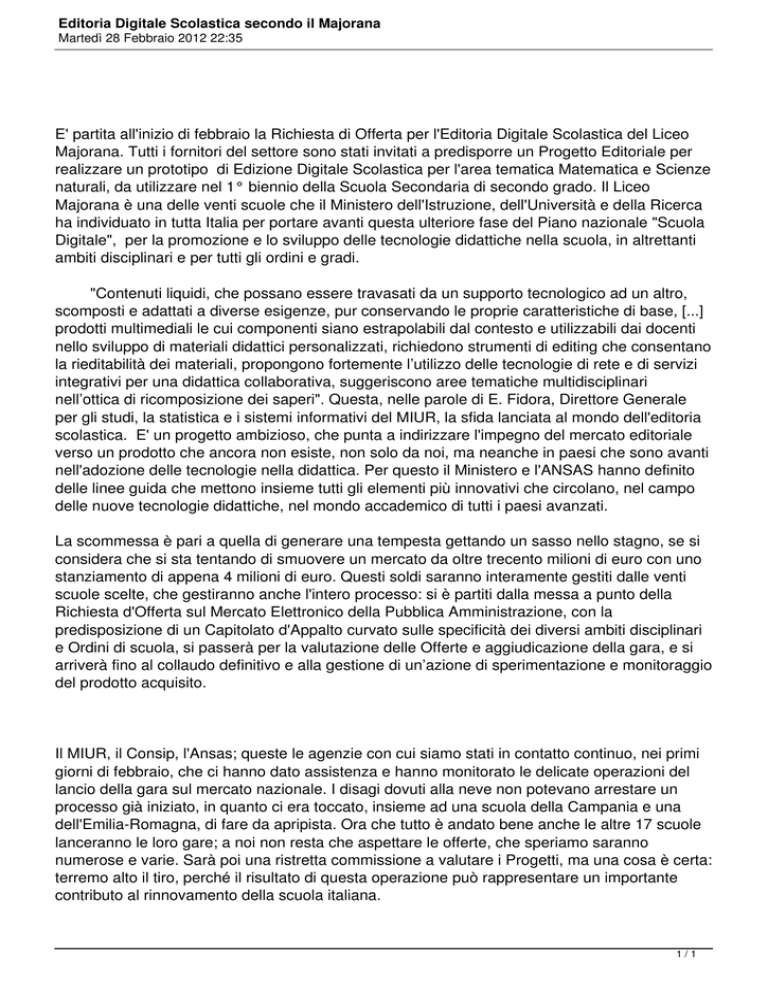 Editoria Digitale Scolastica secondo il Majorana
Martedì 28 Febbraio 2012 22:35

E' partita all'inizio di febbraio la Richiesta di Offerta per l'Editoria Digitale Scolastica del Liceo Majorana. Tutti i fornitori del settore sono stati invitati a predisporre un Progetto Editoriale per realizzare un prototipo di Edizione Digitale Scolastica per l'area tematica Matematica e Scienze naturali, da utilizzare nel 1° biennio della Scuola Secondaria di secondo grado. Il Liceo Majorana è una delle venti scuole che il Ministero dell'Istruzione, dell'Università e della Ricerca ha individuato in tutta Italia per portare avanti questa ulteriore fase del Piano nazionale "Scuola Digitale", per la promozione e lo sviluppo delle tecnologie didattiche nella scuola, in altrettanti ambiti disciplinari e per tutti gli ordini e gradi.

"Contenuti liquidi, che possano essere travasati da un supporto tecnologico ad un altro, scomposti e adattati a diverse esigenze, pur conservando le proprie caratteristiche di base, [...] prodotti multimediali le cui componenti siano estrapolabili dal contesto e utilizzabili dai docenti nello sviluppo di materiali didattici personalizzati, richiedono strumenti di editing che consentano la rieditabilità dei materiali, propongono fortemente l'utilizzo delle tecnologie di rete e di servizi integrativi per una didattica collaborativa, suggeriscono aree tematiche multidisciplinari nell'ottica di ricomposizione dei saperi". Questa, nelle parole di E. Fidora, Direttore Generale per gli studi, la statistica e i sistemi informativi del MIUR, la sfida lanciata al mondo dell'editoria scolastica. E' un progetto ambizioso, che punta a indirizzare l'impegno del mercato editoriale verso un prodotto che ancora non esiste, non solo da noi, ma neanche in paesi che sono avanti nell'adozione delle tecnologie nella didattica. Per questo il Ministero e l'ANSAS hanno definito delle linee guida che mettono insieme tutti gli elementi più innovativi che circolano, nel campo delle nuove tecnologie didattiche, nel mondo accademico di tutti i paesi avanzati.

La scommessa è pari a quella di generare una tempesta gettando un sasso nello stagno, se si considera che si sta tentando di smuovere un mercato da oltre trecento milioni di euro con uno stanziamento di appena 4 milioni di euro. Questi soldi saranno interamente gestiti dalle venti scuole scelte, che gestiranno anche l'intero processo: si è partiti dalla messa a punto della Richiesta d'Offerta sul Mercato Elettronico della Pubblica Amministrazione, con la predisposizione di un Capitolato d'Appalto curvato sulle specificità dei diversi ambiti disciplinari e Ordini di scuola, si passerà per la valutazione delle Offerte e aggiudicazione della gara, e si arriverà fino al collaudo definitivo e alla gestione di un'azione di sperimentazione e monitoraggio del prodotto acquisito.

Il MIUR, il Consip, l'Ansas; queste le agenzie con cui siamo stati in contatto continuo, nei primi giorni di febbraio, che ci hanno dato assistenza e hanno monitorato le delicate operazioni del lancio della gara sul mercato nazionale. I disagi dovuti alla neve non potevano arrestare un processo già iniziato, in quanto ci era toccato, insieme ad una scuola della Campania e una dell'Emilia-Romagna, di fare da apripista. Ora che tutto è andato bene anche le altre 17 scuole lanceranno le loro gare; a noi non resta che aspettare le offerte, che speriamo saranno numerose e varie. Sarà poi una ristretta commissione a valutare i Progetti, ma una cosa è certa: terremo alto il tiro, perché il risultato di questa operazione può rappresentare un importante contributo al rinnovamento della scuola italiana.

1 / 1